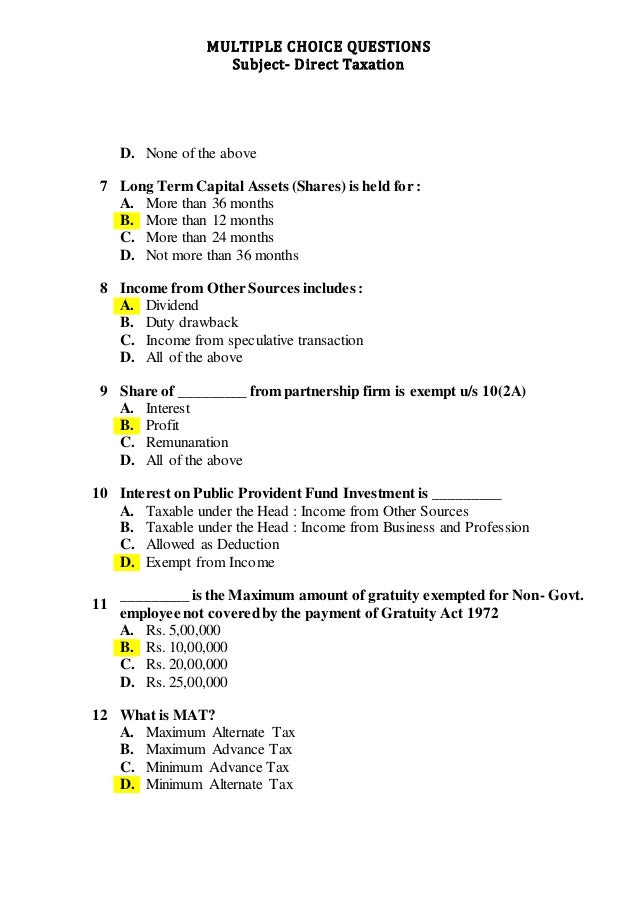 MULTIPLE CHOICE QUESTIONS
Subject- Direct Taxation

D. None of the above

7 Long Term Capital Assets (Shares) is held for :
A. More than 36 months
B. More than 12 months
C. More than 24 months
D. Not more than 36 months

8 Income from Other Sources includes :
A. Dividend
B. Duty drawback
C. Income from speculative transaction
D. All of the above

9 Share of _________ from partnership firm is exempt u/s 10(2A)
A. Interest
B. Profit
C. Remunaration
D. All of the above

10 Interest on Public Provident Fund Investment is _________
A. Taxable under the Head : Income from Other Sources
B. Taxable under the Head : Income from Business and Profession
C. Allowed as Deduction
D. Exempt from Income

11 _________ is the Maximum amount of gratuity exempted for Non- Govt. employee not covered by the payment of Gratuity Act 1972
A. Rs. 5,00,000
B. Rs. 10,00,000
C. Rs. 20,00,000
D. Rs. 25,00,000

12 What is MAT?
A. Maximum Alternate Tax
B. Maximum Advance Tax
C. Minimum Advance Tax
D. Minimum Alternate Tax